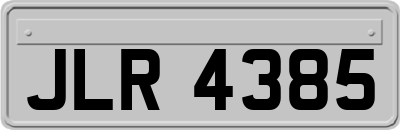 JLR 4385